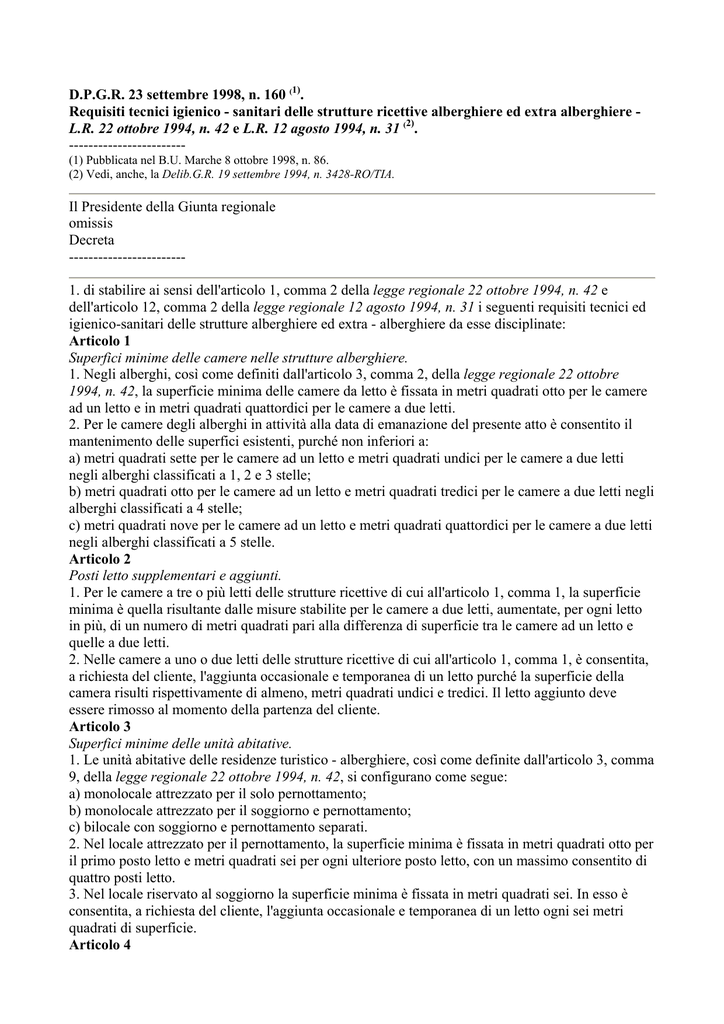 D.P.G.R. 23 settembre 1998, n. 160 $^{(1)}$.
Requisiti tecnici igienico - sanitari delle strutture ricettive alberghiere ed extra alberghiere - L.R. 22 ottobre 1994, n. 42 e L.R. 12 agosto 1994, n. 31 $^{(2)}$.
------------------------
(1) Pubblicata nel B.U. Marche 8 ottobre 1998, n. 86.
(2) Vedi, anche, la Delib.G.R. 19 settembre 1994, n. 3428-RO/TIA.

Il Presidente della Giunta regionale
omissis
Decreta
------------------------

1. di stabilire ai sensi dell'articolo 1, comma 2 della legge regionale 22 ottobre 1994, n. 42 e dell'articolo 12, comma 2 della legge regionale 12 agosto 1994, n. 31 i seguenti requisiti tecnici ed igienico-sanitari delle strutture alberghiere ed extra - alberghiere da esse disciplinate:
Articolo 1
Superfici minime delle camere nelle strutture alberghiere.
1. Negli alberghi, così come definiti dall'articolo 3, comma 2, della legge regionale 22 ottobre 1994, n. 42, la superficie minima delle camere da letto è fissata in metri quadrati otto per le camere ad un letto e in metri quadrati quattordici per le camere a due letti.
2. Per le camere degli alberghi in attività alla data di emanazione del presente atto è consentito il mantenimento delle superfici esistenti, purché non inferiori a:
a) metri quadrati sette per le camere ad un letto e metri quadrati undici per le camere a due letti negli alberghi classificati a 1, 2 e 3 stelle;
b) metri quadrati otto per le camere ad un letto e metri quadrati tredici per le camere a due letti negli alberghi classificati a 4 stelle;
c) metri quadrati nove per le camere ad un letto e metri quadrati quattordici per le camere a due letti negli alberghi classificati a 5 stelle.
Articolo 2
Posti letto supplementari e aggiunti.
1. Per le camere a tre o più letti delle strutture ricettive di cui all'articolo 1, comma 1, la superficie minima è quella risultante dalle misure stabilite per le camere a due letti, aumentate, per ogni letto in più, di un numero di metri quadrati pari alla differenza di superficie tra le camere ad un letto e quelle a due letti.
2. Nelle camere a uno o due letti delle strutture ricettive di cui all'articolo 1, comma 1, è consentita, a richiesta del cliente, l'aggiunta occasionale e temporanea di un letto purché la superficie della camera risulti rispettivamente di almeno, metri quadrati undici e tredici. Il letto aggiunto deve essere rimosso al momento della partenza del cliente.
Articolo 3
Superfici minime delle unità abitative.
1. Le unità abitative delle residenze turistico - alberghiere, così come definite dall'articolo 3, comma 9, della legge regionale 22 ottobre 1994, n. 42, si configurano come segue:
a) monolocale attrezzato per il solo pernottamento;
b) monolocale attrezzato per il soggiorno e pernottamento;
c) bilocale con soggiorno e pernottamento separati.
2. Nel locale attrezzato per il pernottamento, la superficie minima è fissata in metri quadrati otto per il primo posto letto e metri quadrati sei per ogni ulteriore posto letto, con un massimo consentito di quattro posti letto.
3. Nel locale riservato al soggiorno la superficie minima è fissata in metri quadrati sei. In esso è consentita, a richiesta del cliente, l'aggiunta occasionale e temporanea di un letto ogni sei metri quadrati di superficie.
Articolo 4